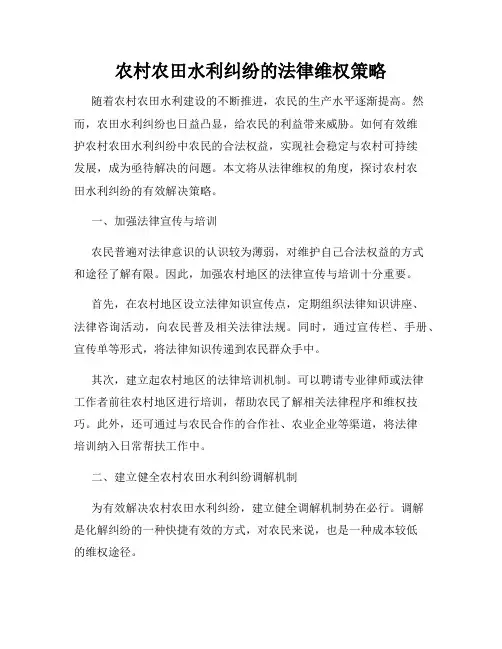 农村农田水利纠纷的法律维权策略

随着农村农田水利建设的不断推进，农民的生产水平逐渐提高。然而，农田水利纠纷也日益凸显，给农民的利益带来威胁。如何有效维护农村农田水利纠纷中农民的合法权益，实现社会稳定与农村可持续发展，成为亟待解决的问题。本文将从法律维权的角度，探讨农村农田水利纠纷的有效解决策略。

一、加强法律宣传与培训

农民普遍对法律意识的认识较为薄弱，对维护自己合法权益的方式和途径了解有限。因此，加强农村地区的法律宣传与培训十分重要。

首先，在农村地区设立法律知识宣传点，定期组织法律知识讲座、法律咨询活动，向农民普及相关法律法规。同时，通过宣传栏、手册、宣传单等形式，将法律知识传递到农民群众手中。

其次，建立起农村地区的法律培训机制。可以聘请专业律师或法律工作者前往农村地区进行培训，帮助农民了解相关法律程序和维权技巧。此外，还可通过与农民合作的合作社、农业企业等渠道，将法律培训纳入日常帮扶工作中。

二、建立健全农村农田水利纠纷调解机制

为有效解决农村农田水利纠纷，建立健全调解机制势在必行。调解是化解纠纷的一种快捷有效的方式，对农民来说，也是一种成本较低的维权途径。